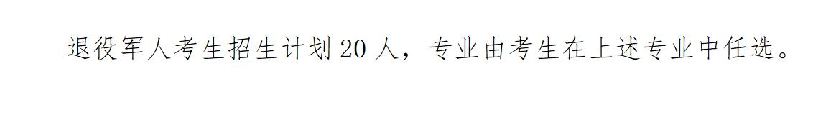 退役军人考生招生计划 20 人，专业由考生在上述专业中任选。